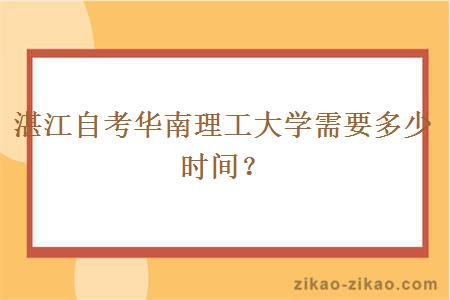 湛江自考华南理工大学需要多少时间？

zikao-zikao.com